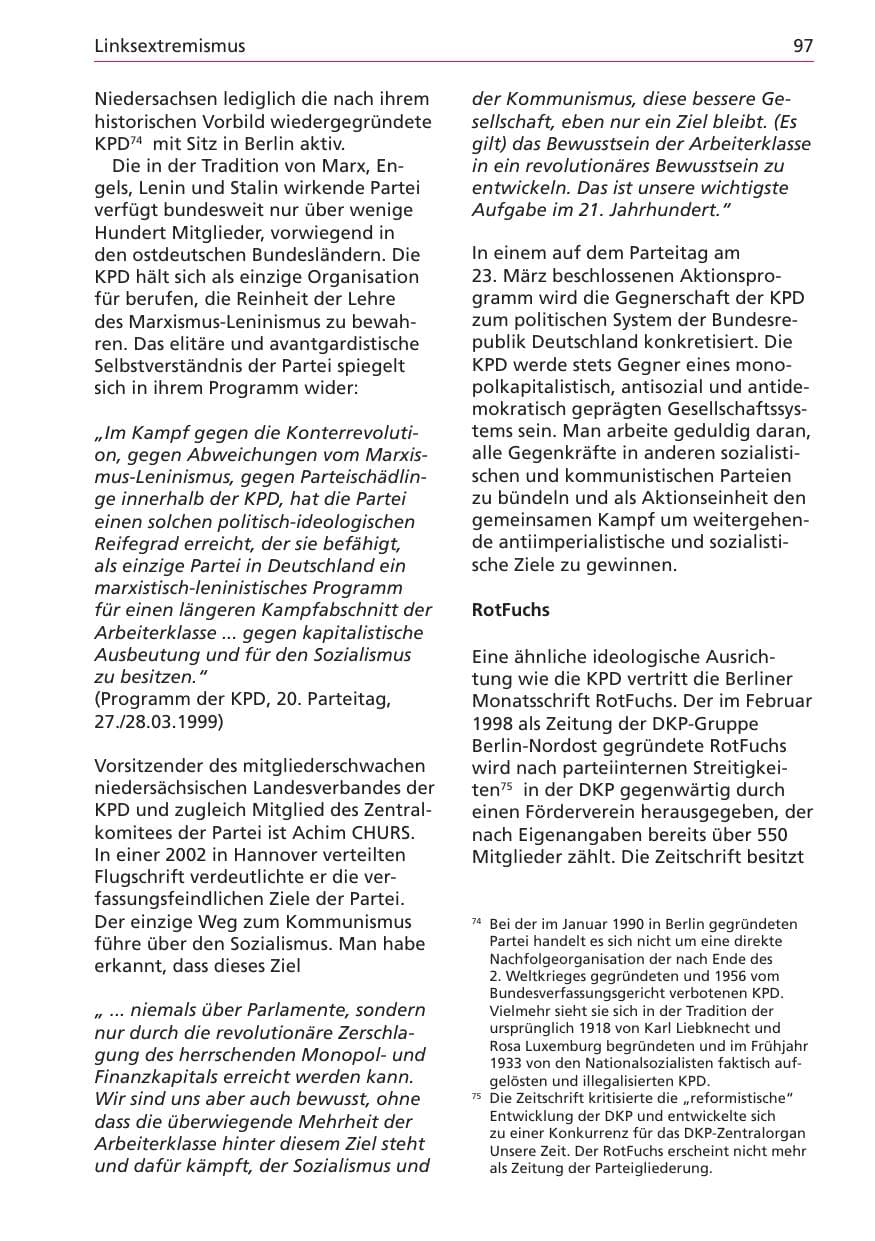 Linksextremismus 97

Niedersachsen lediglich die nach ihrem historischen Vorbild wiedergegründete KPD$^{74}$ mit Sitz in Berlin aktiv.

Die in der Tradition von Marx, Engels, Lenin und Stalin wirkende Partei verfügt bundesweit nur über wenige Hundert Mitglieder, vorwiegend in den ostdeutschen Bundesländern. Die KPD hält sich als einzige Organisation für berufen, die Reinheit der Lehre des Marxismus-Leninismus zu bewahren. Das elitäre und avantgardistische Selbstverständnis der Partei spiegelt sich in ihrem Programm wider:

„Im Kampf gegen die Konterrevolution, gegen Abweichungen vom Marxismus-Leninismus, gegen Parteischädlinge innerhalb der KPD, hat die Partei einen solchen politisch-ideologischen Reifegrad erreicht, der sie befähigt, als einzige Partei in Deutschland ein marxistisch-leninistisches Programm für einen längeren Kampfabschnitt der Arbeiterklasse ... gegen kapitalistische Ausbeutung und für den Sozialismus zu besitzen."
(Programm der KPD, 20. Parteitag, 27./28.03.1999)

Vorsitzender des mitgliederschwachen niedersächsischen Landesverbandes der KPD und zugleich Mitglied des Zentralkomitees der Partei ist Achim CHURS. In einer 2002 in Hannover verteilten Flugschrift verdeutlichte er die verfassungsfeindlichen Ziele der Partei. Der einzige Weg zum Kommunismus führe über den Sozialismus. Man habe erkannt, dass dieses Ziel

„ ... niemals über Parlamente, sondern nur durch die revolutionäre Zerschlagung des herrschenden Monopol- und Finanzkapitals erreicht werden kann. Wir sind uns aber auch bewusst, ohne dass die überwiegende Mehrheit der Arbeiterklasse hinter diesem Ziel steht und dafür kämpft, der Sozialismus und der Kommunismus, diese bessere Gesellschaft, eben nur ein Ziel bleibt. (Es gilt) das Bewusstsein der Arbeiterklasse in ein revolutionäres Bewusstsein zu entwickeln. Das ist unsere wichtigste Aufgabe im 21. Jahrhundert."

In einem auf dem Parteitag am 23. März beschlossenen Aktionsprogramm wird die Gegnerschaft der KPD zum politischen System der Bundesrepublik Deutschland konkretisiert. Die KPD werde stets Gegner eines monopolkapitalistisch, antisozial und antidemokratisch geprägten Gesellschaftssystems sein. Man arbeite geduldig daran, alle Gegenkräfte in anderen sozialistischen und kommunistischen Parteien zu bündeln und als Aktionseinheit den gemeinsamen Kampf um weitergehende antiimperialistische und sozialistische Ziele zu gewinnen.

RotFuchs

Eine ähnliche ideologische Ausrichtung wie die KPD vertritt die Berliner Monatsschrift RotFuchs. Der im Februar 1998 als Zeitung der DKP-Gruppe Berlin-Nordost gegründete RotFuchs wird nach parteiinternen Streitigkeiten$^{75}$ in der DKP gegenwärtig durch einen Förderverein herausgegeben, der nach Eigenangaben bereits über 550 Mitglieder zählt. Die Zeitschrift besitzt

$^{74}$ Bei der im Januar 1990 in Berlin gegründeten Partei handelt es sich nicht um eine direkte Nachfolgeorganisation der nach Ende des 2. Weltkrieges gegründeten und 1956 vom Bundesverfassungsgericht verbotenen KPD. Vielmehr sieht sie sich in der Tradition der ursprünglich 1918 von Karl Liebknecht und Rosa Luxemburg begründeten und im Frühjahr 1933 von den Nationalsozialisten faktisch aufgelösten und illegalisierten KPD.
$^{75}$ Die Zeitschrift kritisierte die „reformistische" Entwicklung der DKP und entwickelte sich zu einer Konkurrenz für das DKP-Zentralorgan Unsere Zeit. Der RotFuchs erscheint nicht mehr als Zeitung der Parteigliederung.